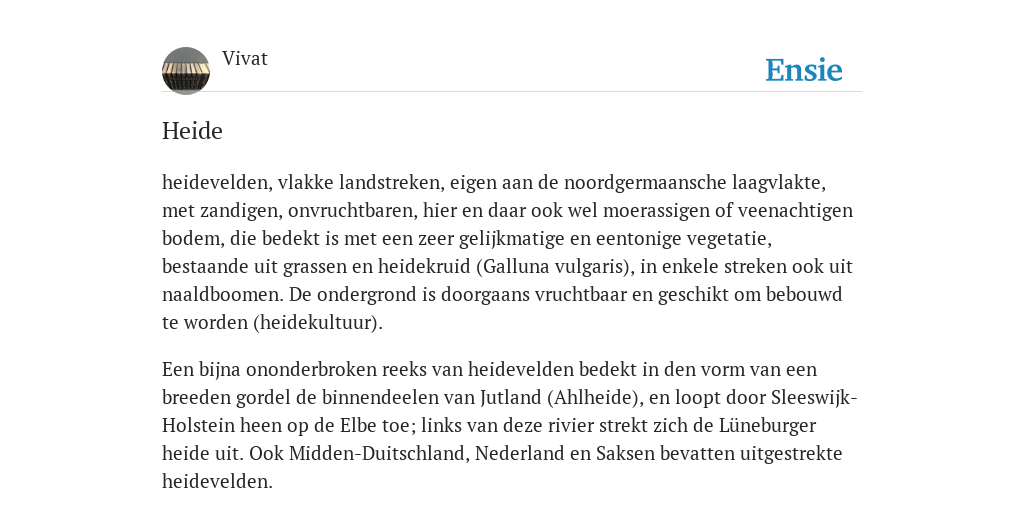 Vivat

Ensie

Heide

heidevelden, vlakke landstreken, eigen aan de noordgermaansche laagvlakte, met zandigen, onvruchtbaren, hier en daar ook wel moerassigen of veenachtigen bodem, die bedekt is met een zeer gelijkmatige en eentonige vegetatie, bestaande uit grassen en heidekruid (Galluna vulgaris), in enkele streken ook uit naaldboomen. De ondergrond is doorgaans vruchtbaar en geschikt om bebouwd te worden (heidekultuur).

Een bijna ononderbroken reeks van heidevelden bedekt in den vorm van een breeden gordel de binnendeelen van Jutland (Ahlheide), en loopt door Sleeswijk-Holstein heen op de Elbe toe; links van deze rivier strekt zich de Lüneburger heide uit. Ook Midden-Duitschland, Nederland en Saksen bevatten uitgestrekte heidevelden.